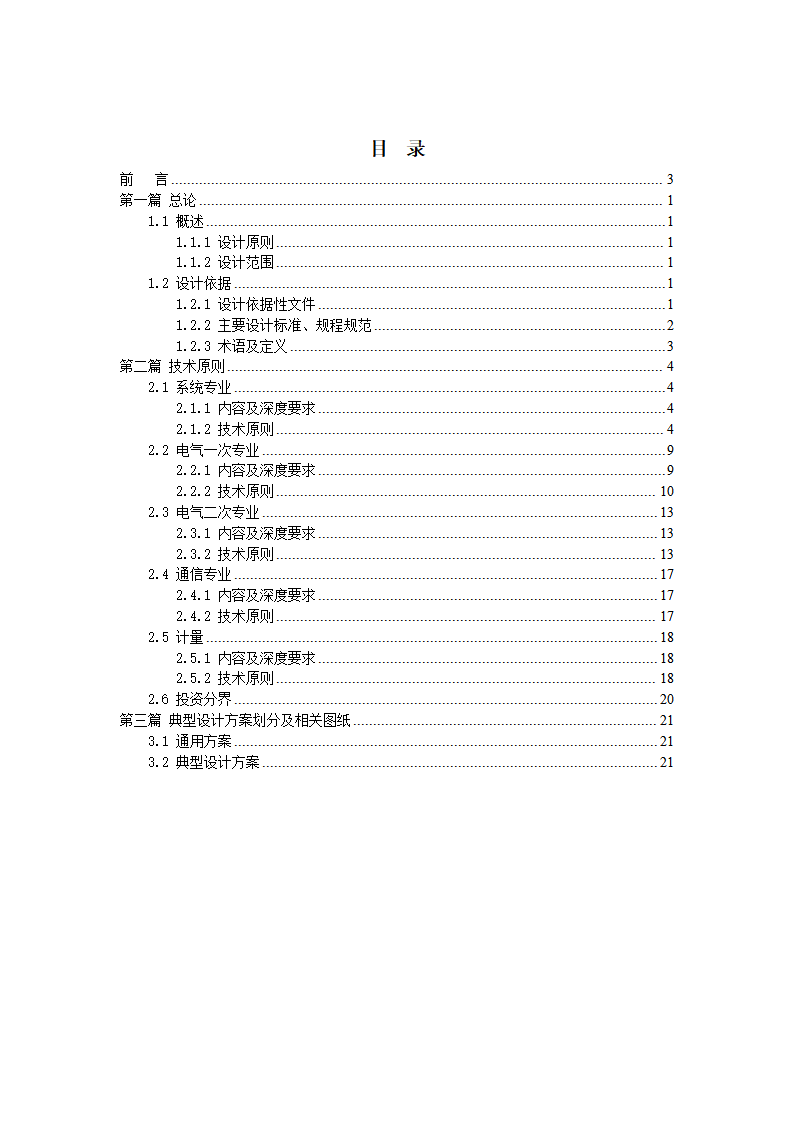 目 录

前　言 ........ 3
第一篇 总论 ........ 1
1.1 概述 ........ 1
1.1.1 设计原则 ........ 1
1.1.2 设计范围 ........ 1
1.2 设计依据 ........ 1
1.2.1 设计依据性文件 ........ 1
1.2.2 主要设计标准、规程规范 ........ 2
1.2.3 术语及定义 ........ 3
第二篇 技术原则 ........ 4
2.1 系统专业 ........ 4
2.1.1 内容及深度要求 ........ 4
2.1.2 技术原则 ........ 4
2.2 电气一次专业 ........ 9
2.2.1 内容及深度要求 ........ 9
2.2.2 技术原则 ........ 10
2.3 电气二次专业 ........ 13
2.3.1 内容及深度要求 ........ 13
2.3.2 技术原则 ........ 13
2.4 通信专业 ........ 17
2.4.1 内容及深度要求 ........ 17
2.4.2 技术原则 ........ 17
2.5 计量 ........ 18
2.5.1 内容及深度要求 ........ 18
2.5.2 技术原则 ........ 18
2.6 投资分界 ........ 20
第三篇 典型设计方案划分及相关图纸 ........ 21
3.1 通用方案 ........ 21
3.2 典型设计方案 ........ 21